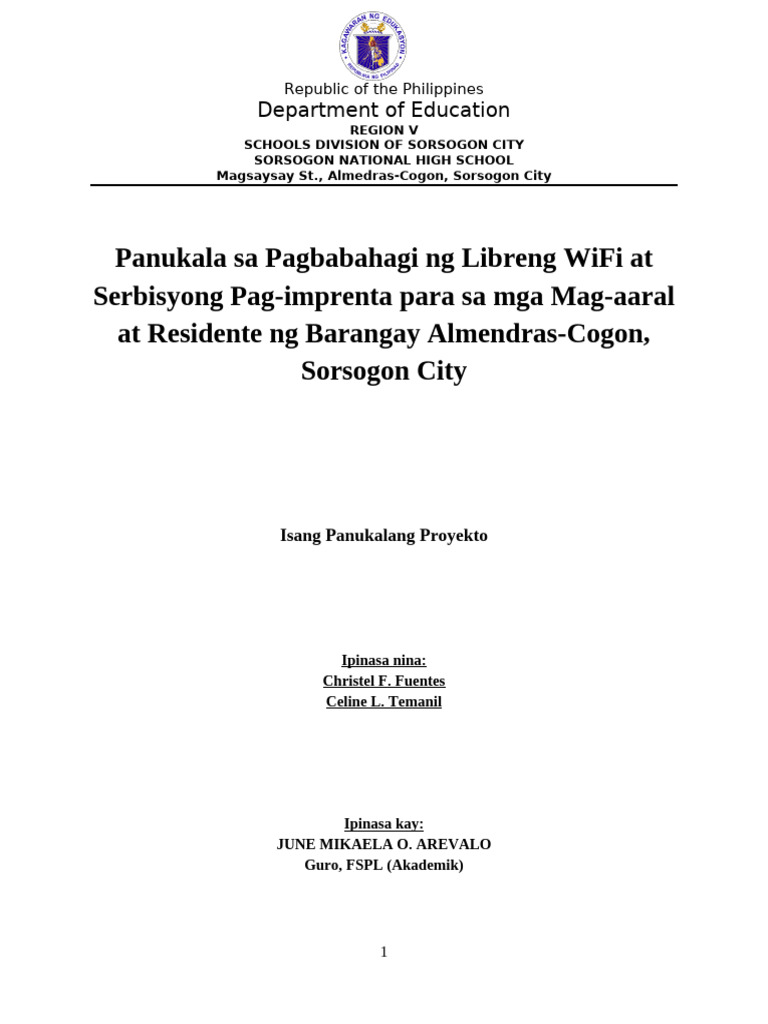 KAGAWARAN NG EDUKASYON
REPUBLIKA NG PILIPINAS

Republic of the Philippines
Department of Education
REGION V
SCHOOLS DIVISION OF SORSOGON CITY
SORSOGON NATIONAL HIGH SCHOOL
Magsaysay St., Almedras-Cogon, Sorsogon City

Panukala sa Pagbabahagi ng Libreng WiFi at Serbisyong Pag-imprenta para sa mga Mag-aaral at Residente ng Barangay Almendras-Cogon, Sorsogon City

Isang Panukalang Proyekto

Ipinasa nina:
Christel F. Fuentes
Celine L. Temanil

Ipinasa kay:
JUNE MIKAELA O. AREVALO
Guro, FSPL (Akademik)

1